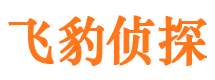 飞豹侦探